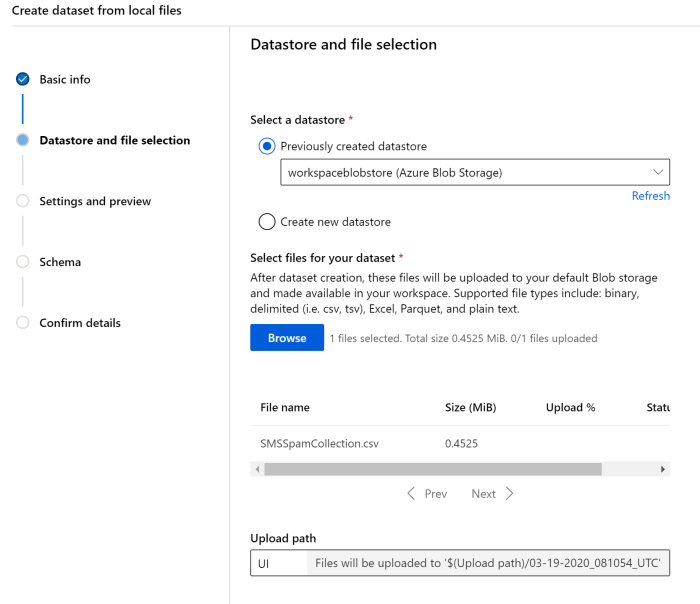 Create dataset from local files

Basic info

Datastore and file selection

Settings and preview

Schema

Confirm details

Datastore and file selection

Select a datastore *

Previously created datastore

workspaceblobstore (Azure Blob Storage)

Refresh

Create new datastore

Select files for your dataset *

After dataset creation, these files will be uploaded to your default Blob storage and made available in your workspace. Supported file types include: binary, delimited (i.e. csv, tsv), Excel, Parquet, and plain text.

Browse 1 files selected. Total size 0.4525 MiB. 0/1 files uploaded

| File name | Size (MiB) | Upload % | Statu |
|---|---|---|---|
| SMSSpamCollection.csv | 0.4525 | | |

Prev Next

Upload path

UI Files will be uploaded to '$(Upload path)/03-19-2020_081054_UTC'